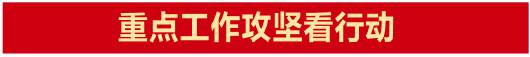 重点工作攻坚看行动